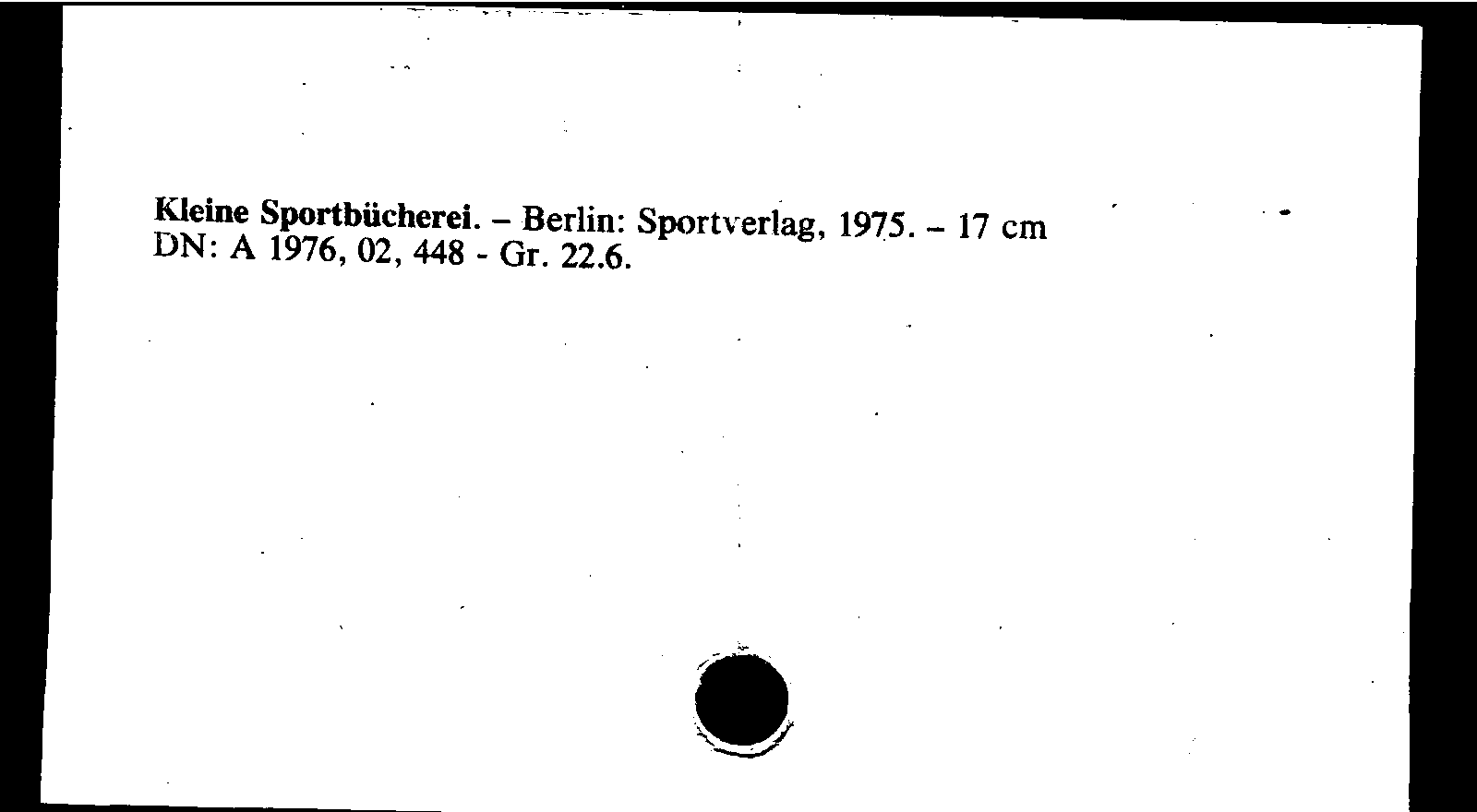 Kleine Sportbücherei. – Berlin: Sportverlag, 1975. – 17 cm
DN: A 1976, 02, 448 - Gr. 22.6.